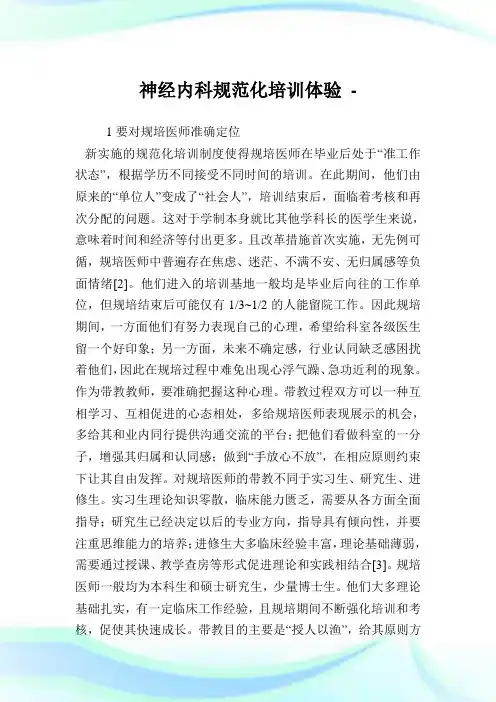 神经内科规范化培训体验 -

1 要对规培医师准确定位

新实施的规范化培训制度使得规培医师在毕业后处于“准工作状态”，根据学历不同接受不同时间的培训。在此期间，他们由原来的“单位人”变成了“社会人”，培训结束后，面临着考核和再次分配的问题。这对于学制本身就比其他学科长的医学生来说，意味着时间和经济等付出更多。且改革措施首次实施，无先例可循，规培医师中普遍存在焦虑、迷茫、不满不安、无归属感等负面情绪[2]。他们进入的培训基地一般均是毕业后向往的工作单位，但规培结束后可能仅有 1/3~1/2 的人能留院工作。因此规培期间，一方面他们有努力表现自己的心理，希望给科室各级医生留一个好印象；另一方面，未来不确定感，行业认同缺乏感困扰着他们，因此在规培过程中难免出现心浮气躁、急功近利的现象。作为带教教师，要准确把握这种心理。带教过程双方可以一种互相学习、互相促进的心态相处，多给规培医师表现展示的机会，多给其和业内同行提供沟通交流的平台；把他们看做科室的一分子，增强其归属和认同感；做到“手放心不放”，在相应原则约束下让其自由发挥。对规培医师的带教不同于实习生、研究生、进修生。实习生理论知识零散，临床能力匮乏，需要从各方面全面指导；研究生已经决定以后的专业方向，指导具有倾向性，并要注重思维能力的培养；进修生大多临床经验丰富，理论基础薄弱，需要通过授课、教学查房等形式促进理论和实践相结合[3]。规培医师一般均为本科生和硕士研究生，少量博士生。他们大多理论基础扎实，有一定临床工作经验，且规培期间不断强化培训和考核，促使其快速成长。带教目的主要是“授人以渔”，给其原则方